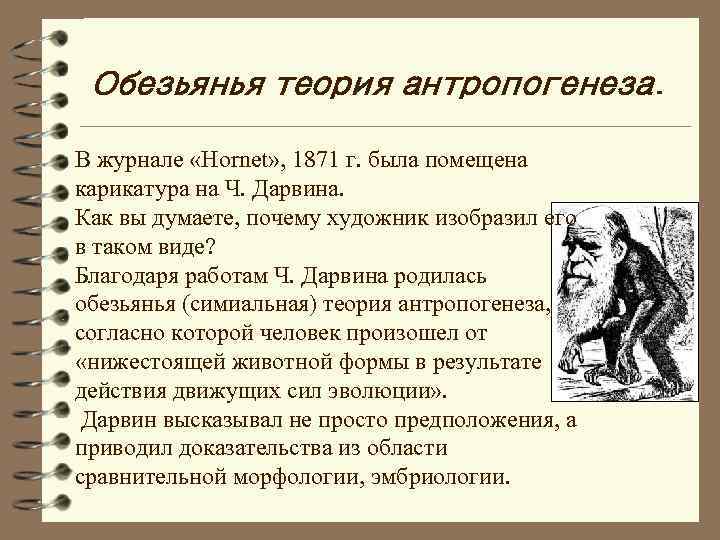 Обезьянья теория антропогенеза.

В журнале «Hornet», 1871 г. была помещена карикатура на Ч. Дарвина.
Как вы думаете, почему художник изобразил его в таком виде?
Благодаря работам Ч. Дарвина родилась обезьянья (симиальная) теория антропогенеза, согласно которой человек произошел от «нижестоящей животной формы в результате действия движущих сил эволюции».
Дарвин высказывал не просто предположения, а приводил доказательства из области сравнительной морфологии, эмбриологии.